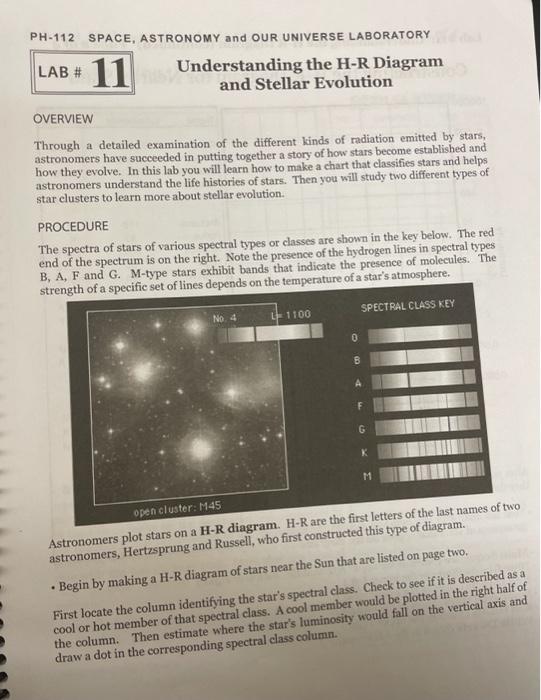 PH-112 SPACE, ASTRONOMY and OUR UNIVERSE LABORATORY

LAB # 11

Understanding the H-R Diagram and Stellar Evolution

OVERVIEW

Through a detailed examination of the different kinds of radiation emitted by stars, astronomers have succeeded in putting together a story of how stars become established and how they evolve. In this lab you will learn how to make a chart that classifies stars and helps astronomers understand the life histories of stars. Then you will study two different types of star clusters to learn more about stellar evolution.

PROCEDURE

The spectra of stars of various spectral types or classes are shown in the key below. The red end of the spectrum is on the right. Note the presence of the hydrogen lines in spectral types B, A, F and G. M-type stars exhibit bands that indicate the presence of molecules. The strength of a specific set of lines depends on the temperature of a star's atmosphere.

No. 4

L= 1100

SPECTRAL CLASS KEY

O

B

A

F

G

K

M

open cluster: M45

Astronomers plot stars on a **H-R diagram**. H-R are the first letters of the last names of two astronomers, Hertzsprung and Russell, who first constructed this type of diagram.

• Begin by making a H-R diagram of stars near the Sun that are listed on page two.

First locate the column identifying the star's spectral class. Check to see if it is described as a cool or hot member of that spectral class. A cool member would be plotted in the right half of the column. Then estimate where the star's luminosity would fall on the vertical axis and draw a dot in the corresponding spectral class column.